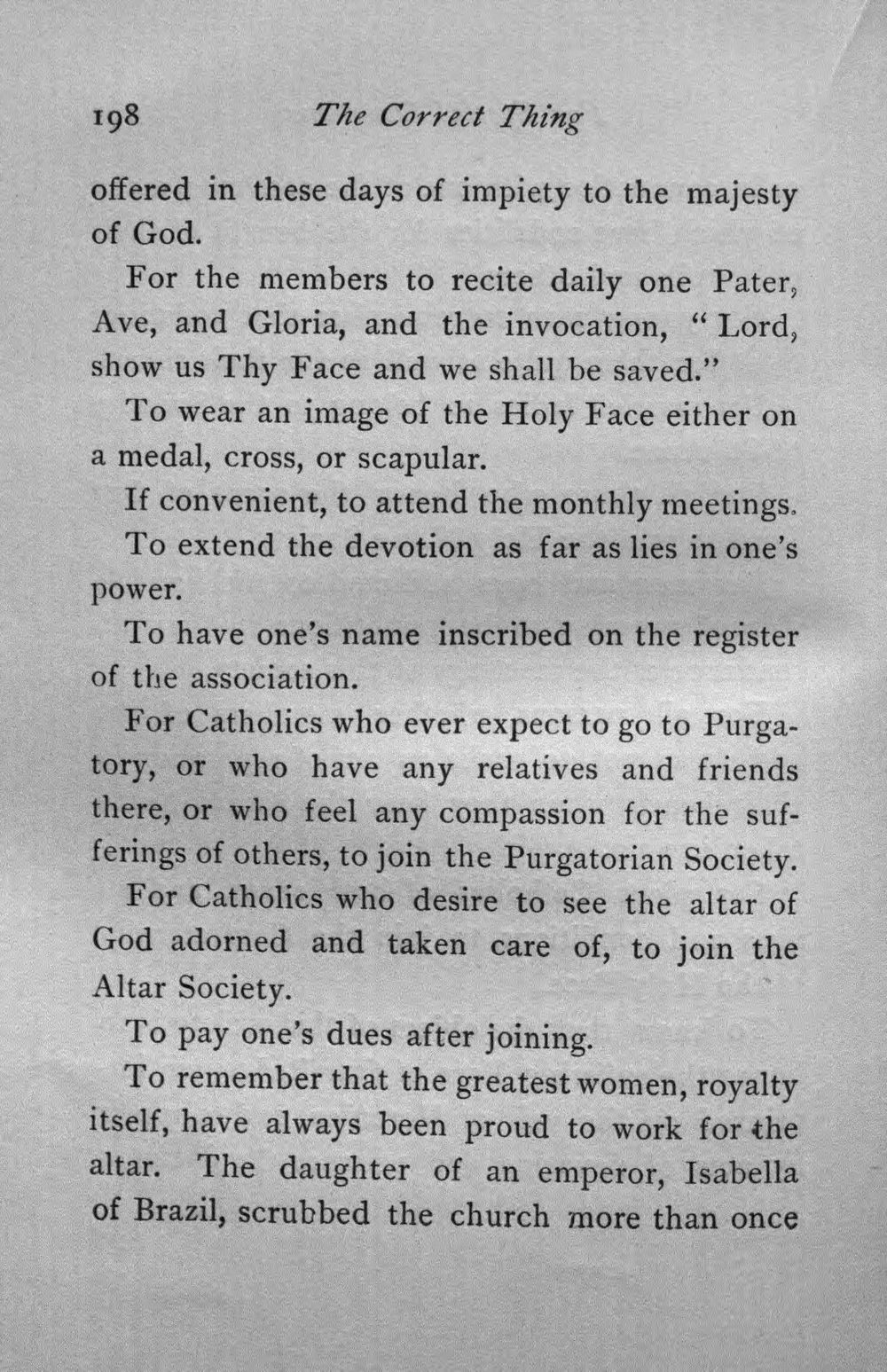 198 The Correct Thing

offered in these days of impiety to the majesty of God.

For the members to recite daily one Pater, Ave, and Gloria, and the invocation, "Lord, show us Thy Face and we shall be saved."

To wear an image of the Holy Face either on a medal, cross, or scapular.

If convenient, to attend the monthly meetings.

To extend the devotion as far as lies in one's power.

To have one's name inscribed on the register of the association.

For Catholics who ever expect to go to Purgatory, or who have any relatives and friends there, or who feel any compassion for the sufferings of others, to join the Purgatorian Society.

For Catholics who desire to see the altar of God adorned and taken care of, to join the Altar Society.

To pay one's dues after joining.

To remember that the greatest women, royalty itself, have always been proud to work for the altar. The daughter of an emperor, Isabella of Brazil, scrubbed the church more than once